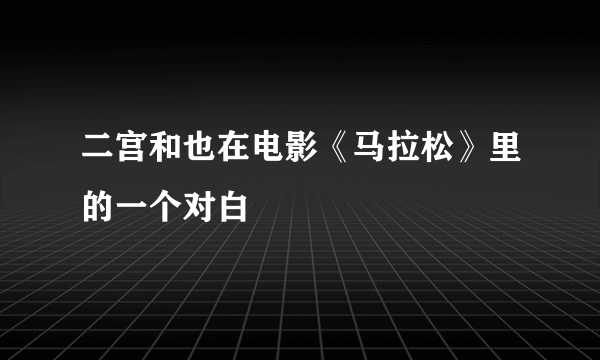 二宫和也在电影《马拉松》里的一个对白